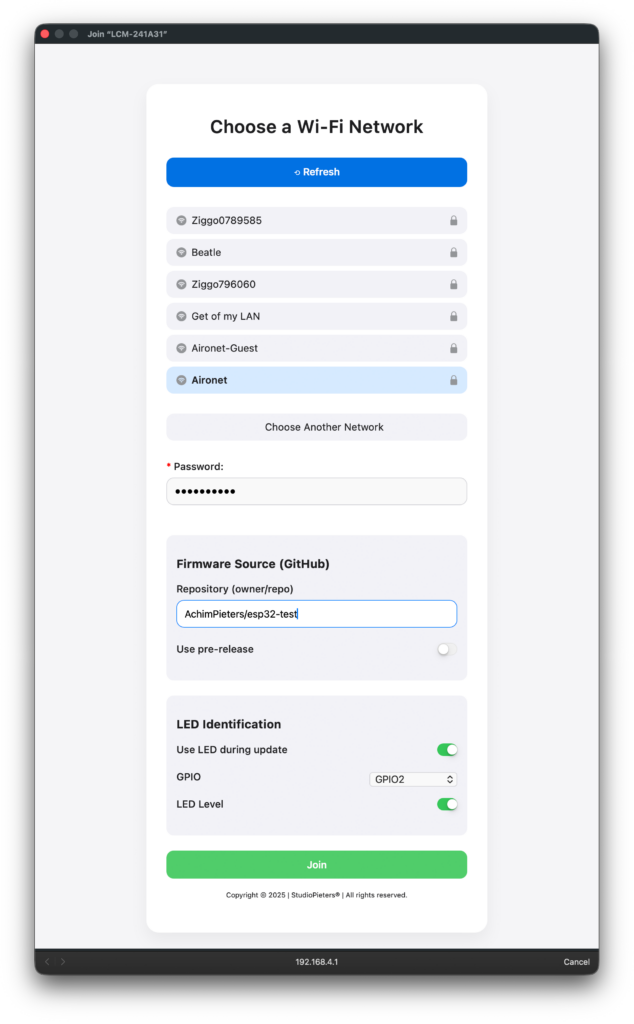 Join "LCM-241A31"

Choose a Wi-Fi Network

Refresh

Ziggo0789585

Beatle

Ziggo796060

Get of my LAN

Aironet-Guest

Aironet

Choose Another Network

* Password:

••••••••••

Firmware Source (GitHub)

Repository (owner/repo)

AchimPieters/esp32-test

Use pre-release

LED Identification

Use LED during update

GPIO

GPIO2

LED Level

Join

Copyright © 2025 | StudioPieters® | All rights reserved.

192.168.4.1

Cancel